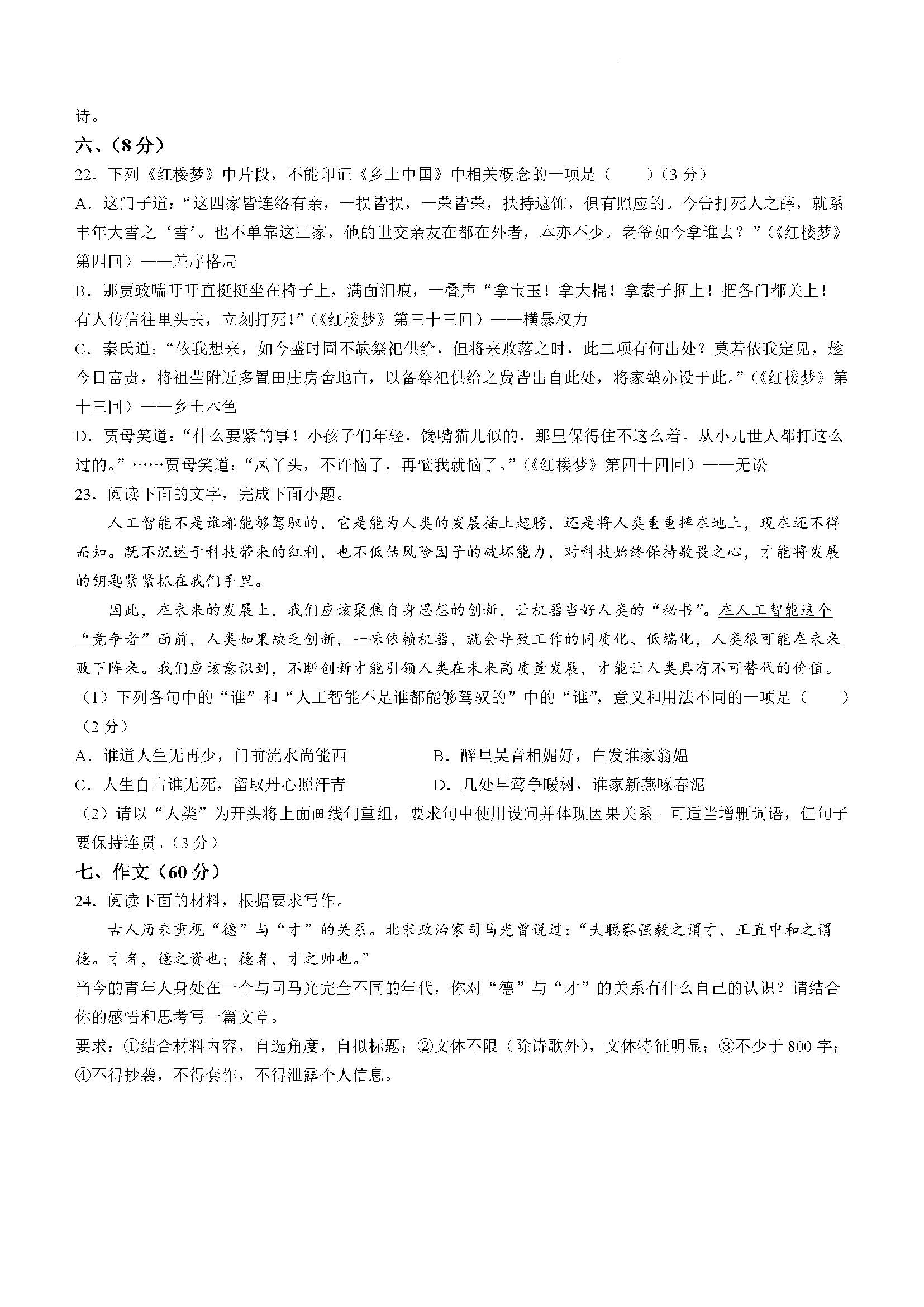 诗。

六、（8分）

22．下列《红楼梦》中片段，不能印证《乡土中国》中相关概念的一项是（　　）（3分）

A．这门子道：“这四家皆连络有亲，一损皆损，一荣皆荣，扶持遮饰，俱有照应的。今告打死人之薛，就系丰年大雪之‘雪’。也不单靠这三家，他的世交亲友在都在外者，本亦不少。老爷如今拿谁去？”（《红楼梦》第四回）——差序格局

B．那贾政喘吁吁直挺挺坐在椅子上，满面泪痕，一叠声“拿宝玉！拿大棍！拿索子捆上！把各门都关上！有人传信往里头去，立刻打死！”（《红楼梦》第三十三回）——横暴权力

C．秦氏道：“依我想来，如今盛时固不缺祭祀供给，但将来败落之时，此二项有何出处？莫若依我定见，趁今日富贵，将祖茔附近多置田庄房舍地亩，以备祭祀供给之费皆出自此处，将家塾亦设于此。”（《红楼梦》第十三回）——乡土本色

D．贾母笑道：“什么要紧的事！小孩子们年轻，馋嘴猫儿似的，那里保得住不这么着。从小儿世人都打这么过的。”……贾母笑道：“凤丫头，不许恼了，再恼我就恼了。”（《红楼梦》第四十四回）——无讼

23．阅读下面的文字，完成下面小题。

人工智能不是谁都能够驾驭的，它是能为人类的发展插上翅膀，还是将人类重重摔在地上，现在还不得而知。既不沉迷于科技带来的红利，也不低估风险因子的破坏能力，对科技始终保持敬畏之心，才能将发展的钥匙紧紧抓在我们手里。

因此，在未来的发展上，我们应该聚焦自身思想的创新，让机器当好人类的“秘书”。在人工智能这个“竞争者”面前，人类如果缺乏创新，一味依赖机器，就会导致工作的同质化、低端化，人类很可能在未来败下阵来。我们应该意识到，不断创新才能引领人类在未来高质量发展，才能让人类具有不可替代的价值。

（1）下列各句中的“谁”和“人工智能不是谁都能够驾驭的”中的“谁”，意义和用法不同的一项是（　　）（2分）

A．谁道人生无再少，门前流水尚能西
B．醉里吴音相媚好，白发谁家翁媪
C．人生自古谁无死，留取丹心照汗青
D．几处早莺争暖树，谁家新燕啄春泥

（2）请以“人类”为开头将上面画线句重组，要求句中使用设问并体现因果关系。可适当增删词语，但句子要保持连贯。（3分）

七、作文（60分）

24．阅读下面的材料，根据要求写作。

古人历来重视“德”与“才”的关系。北宋政治家司马光曾说过：“夫聪察强毅之谓才，正直中和之谓德。才者，德之资也；德者，才之帅也。”

当今的青年人身处在一个与司马光完全不同的年代，你对“德”与“才”的关系有什么自己的认识？请结合你的感悟和思考写一篇文章。

要求：①结合材料内容，自选角度，自拟标题；②文体不限（除诗歌外），文体特征明显；③不少于800字；④不得抄袭，不得套作，不得泄露个人信息。